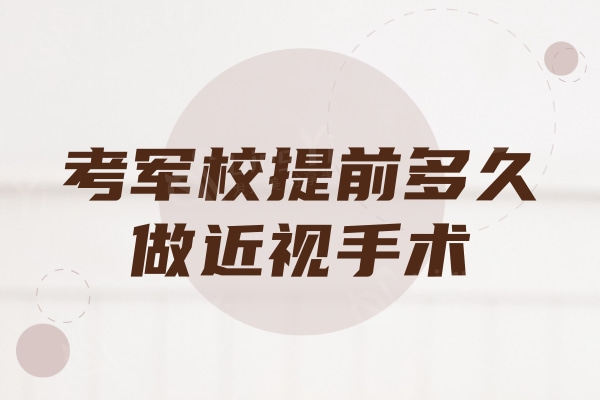 考军校提前多久
做近视手术